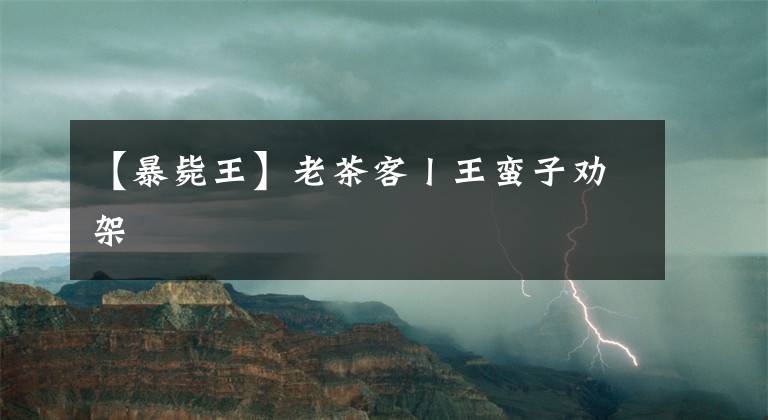 【暴毙王】老茶客丨王蛮子劝架